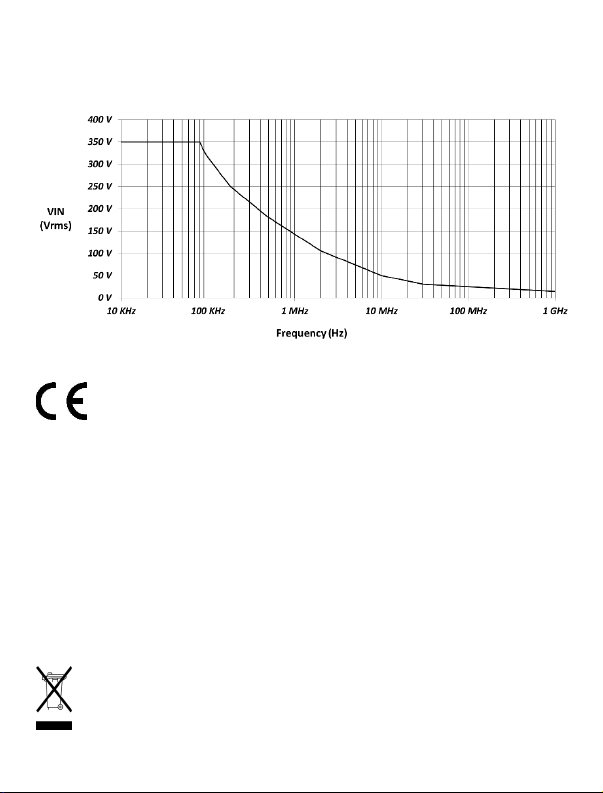 400 V
350 V
300 V
250 V
200 V
150 V
100 V
50 V
0 V

VIN
(Vrms)

10 KHz
100 KHz
1 MHz
10 MHz
100 MHz
1 GHz

Frequency (Hz)

CE